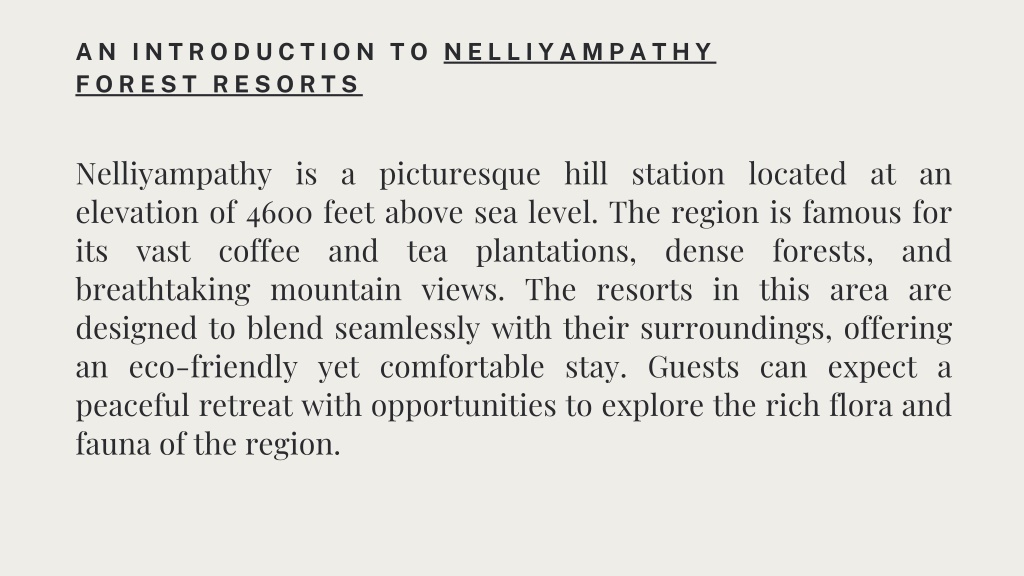 AN INTRODUCTION TO NELLIYAMPATHY FOREST RESORTS

Nelliyampathy is a picturesque hill station located at an elevation of 4600 feet above sea level. The region is famous for its vast coffee and tea plantations, dense forests, and breathtaking mountain views. The resorts in this area are designed to blend seamlessly with their surroundings, offering an eco-friendly yet comfortable stay. Guests can expect a peaceful retreat with opportunities to explore the rich flora and fauna of the region.